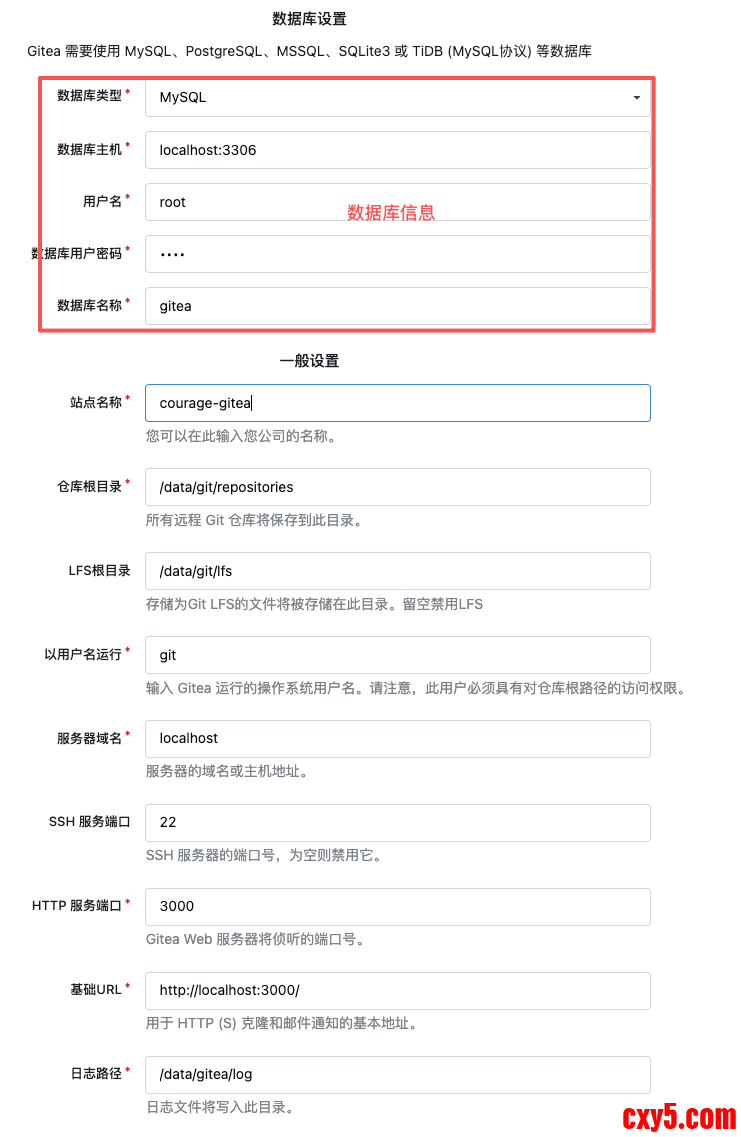 数据库设置

Gitea 需要使用 MySQL、PostgreSQL、MSSQL、SQLite3 或 TiDB (MySQL协议) 等数据库

数据库类型 * MySQL

数据库主机 * localhost:3306

用户名 * root

数据库信息

数据库用户密码 * ••••

数据库名称 * gitea

一般设置

站点名称 * courage-gitea

您可以在此输入您公司的名称。

仓库根目录 * /data/git/repositories

所有远程 Git 仓库将保存到此目录。

LFS根目录 /data/git/lfs

存储为Git LFS的文件将被存储在此目录。留空禁用LFS

以用户名运行 * git

输入 Gitea 运行的操作系统用户名。请注意，此用户必须具有对仓库根路径的访问权限。

服务器域名 * localhost

服务器的域名或主机地址。

SSH 服务端口 22

SSH 服务器的端口号，为空则禁用它。

HTTP 服务端口 * 3000

Gitea Web 服务器将侦听的端口号。

基础URL * http://localhost:3000/

用于 HTTP (S) 克隆和邮件通知的基本地址。

日志路径 * /data/gitea/log

日志文件将写入此目录。

cxy5.com